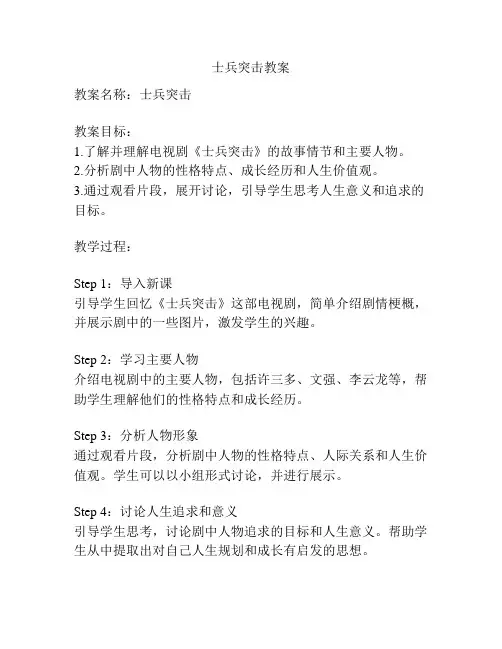 士兵突击教案

教案名称：士兵突击

教案目标：
1.了解并理解电视剧《士兵突击》的故事情节和主要人物。
2.分析剧中人物的性格特点、成长经历和人生价值观。
3.通过观看片段，展开讨论，引导学生思考人生意义和追求的目标。

教学过程：

Step 1：导入新课
引导学生回忆《士兵突击》这部电视剧，简单介绍剧情梗概，并展示剧中的一些图片，激发学生的兴趣。

Step 2：学习主要人物
介绍电视剧中的主要人物，包括许三多、文强、李云龙等，帮助学生理解他们的性格特点和成长经历。

Step 3：分析人物形象
通过观看片段，分析剧中人物的性格特点、人际关系和人生价值观。学生可以以小组形式讨论，并进行展示。

Step 4：讨论人生追求和意义
引导学生思考，讨论剧中人物追求的目标和人生意义。帮助学生从中提取出对自己人生规划和成长有启发的思想。